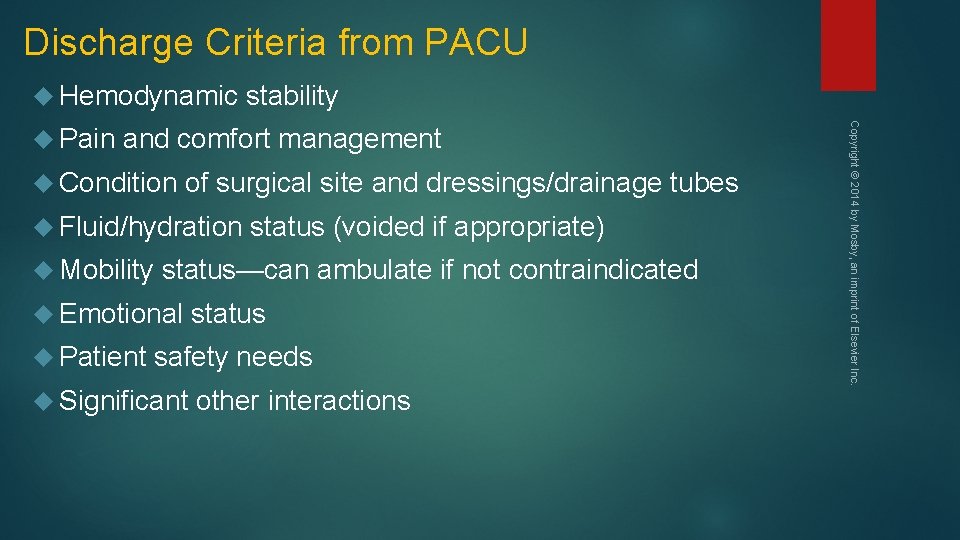 Discharge Criteria from PACU

Hemodynamic stability

Pain and comfort management

Condition of surgical site and dressings/drainage tubes

Fluid/hydration status (voided if appropriate)

Mobility status—can ambulate if not contraindicated

Emotional status

Patient safety needs

Significant other interactions

Copyright © 2014 by Mosby, an imprint of Elsevier Inc.